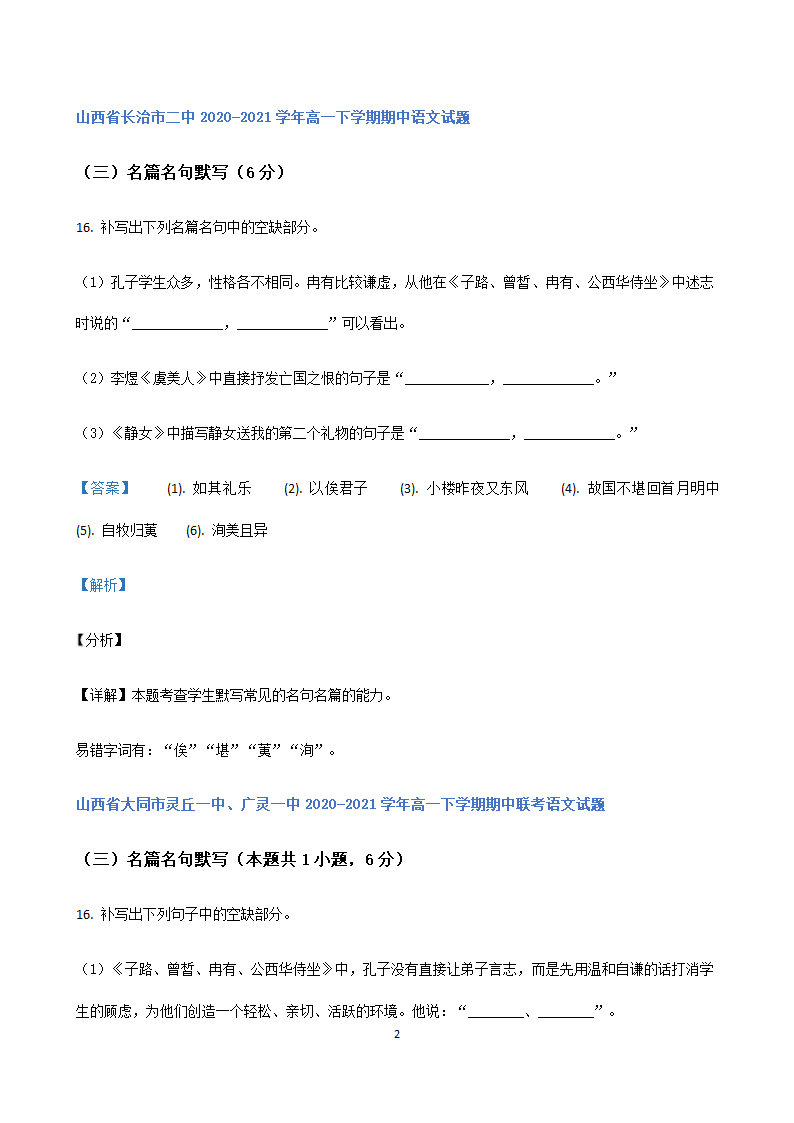 山西省长治市二中 2020-2021 学年高一下学期期中语文试题

（三）名篇名句默写（6 分）

16. 补写出下列名篇名句中的空缺部分。

（1）孔子学生众多，性格各不相同。冉有比较谦虚，从他在《子路、曾皙、冉有、公西华侍坐》中述志时说的“____________，____________”可以看出。

（2）李煜《虞美人》中直接抒发亡国之恨的句子是“____________，____________。”

（3）《静女》中描写静女送我的第二个礼物的句子是“____________，____________。”

【答案】 (1). 如其礼乐 (2). 以俟君子 (3). 小楼昨夜又东风 (4). 故国不堪回首月明中 (5). 自牧归荑 (6). 洵美且异

【解析】

【分析】

【详解】本题考查学生默写常见的名句名篇的能力。

易错字词有：“俟”“堪”“荑”“洵”。

山西省大同市灵丘一中、广灵一中 2020-2021 学年高一下学期期中联考语文试题

（三）名篇名句默写（本题共 1 小题，6 分）

16. 补写出下列句子中的空缺部分。

（1）《子路、曾皙、冉有、公西华侍坐》中，孔子没有直接让弟子言志，而是先用温和自谦的话打消学生的顾虑，为他们创造一个轻松、亲切、活跃的环境。他说：“________、________”。

2